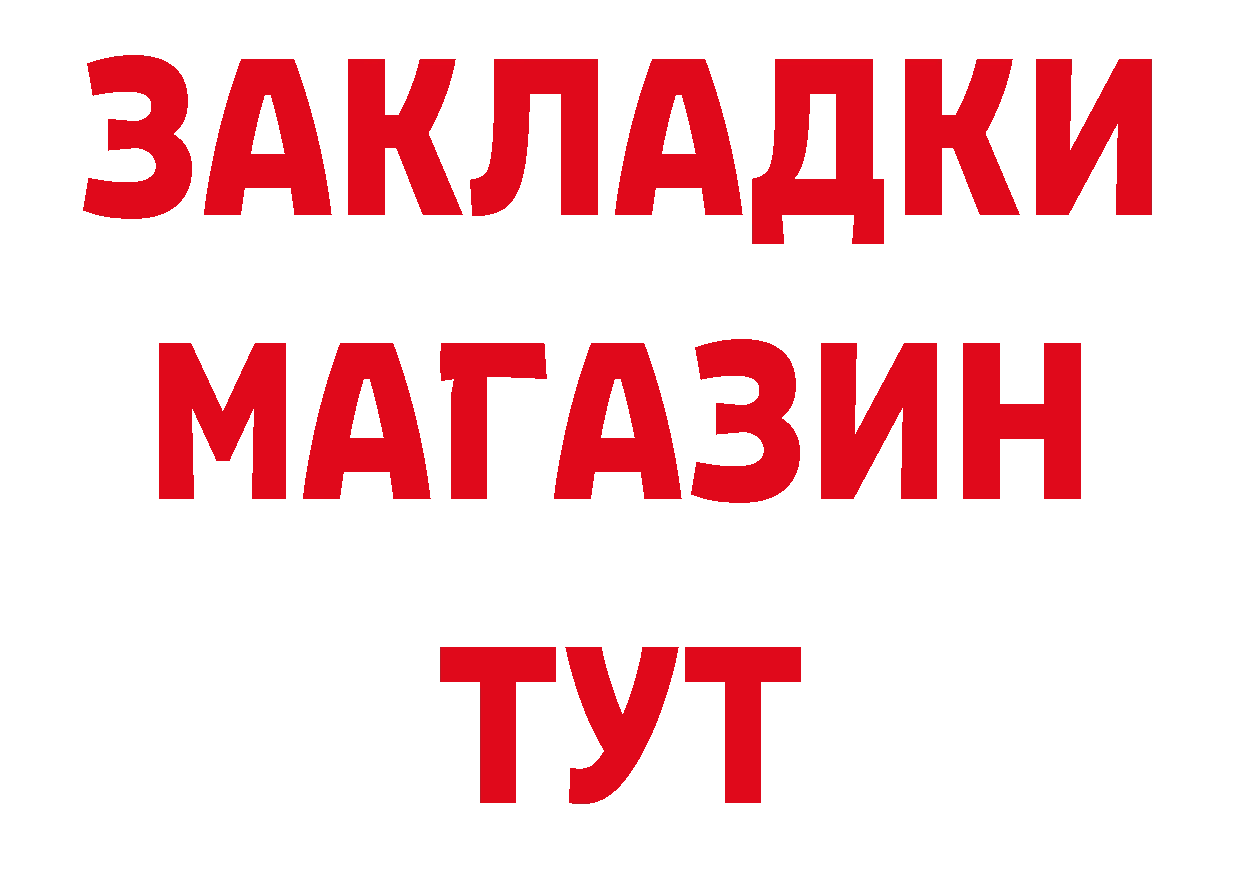 ЗАКЛАДКИ
МАГАЗИН
ТУТ